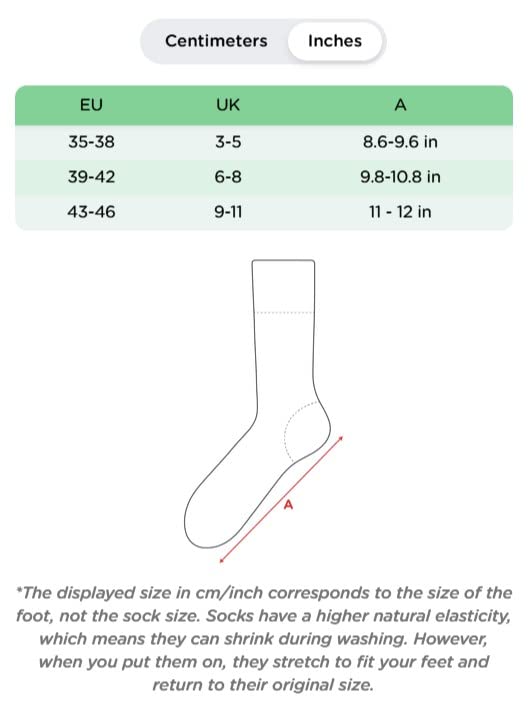 Centimeters Inches

| EU | UK | A |
|---|---|---|
| 35-38 | 3-5 | 8.6-9.6 in |
| 39-42 | 6-8 | 9.8-10.8 in |
| 43-46 | 9-11 | 11 - 12 in |

A

*The displayed size in cm/inch corresponds to the size of the foot, not the sock size. Socks have a higher natural elasticity, which means they can shrink during washing. However, when you put them on, they stretch to fit your feet and return to their original size.